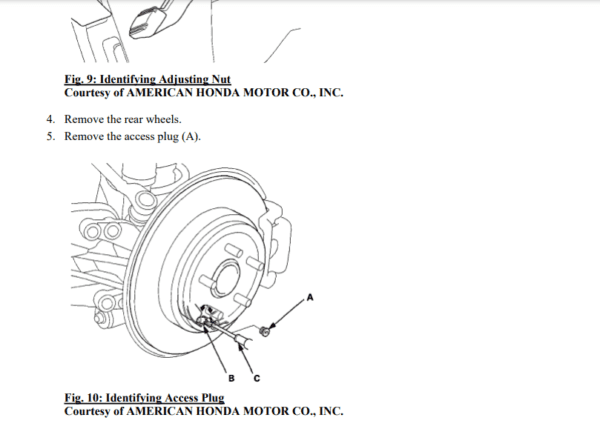 Fig. 9: Identifying Adjusting Nut
Courtesy of AMERICAN HONDA MOTOR CO., INC.

4. Remove the rear wheels.
5. Remove the access plug (A).

A

B C

Fig. 10: Identifying Access Plug
Courtesy of AMERICAN HONDA MOTOR CO., INC.